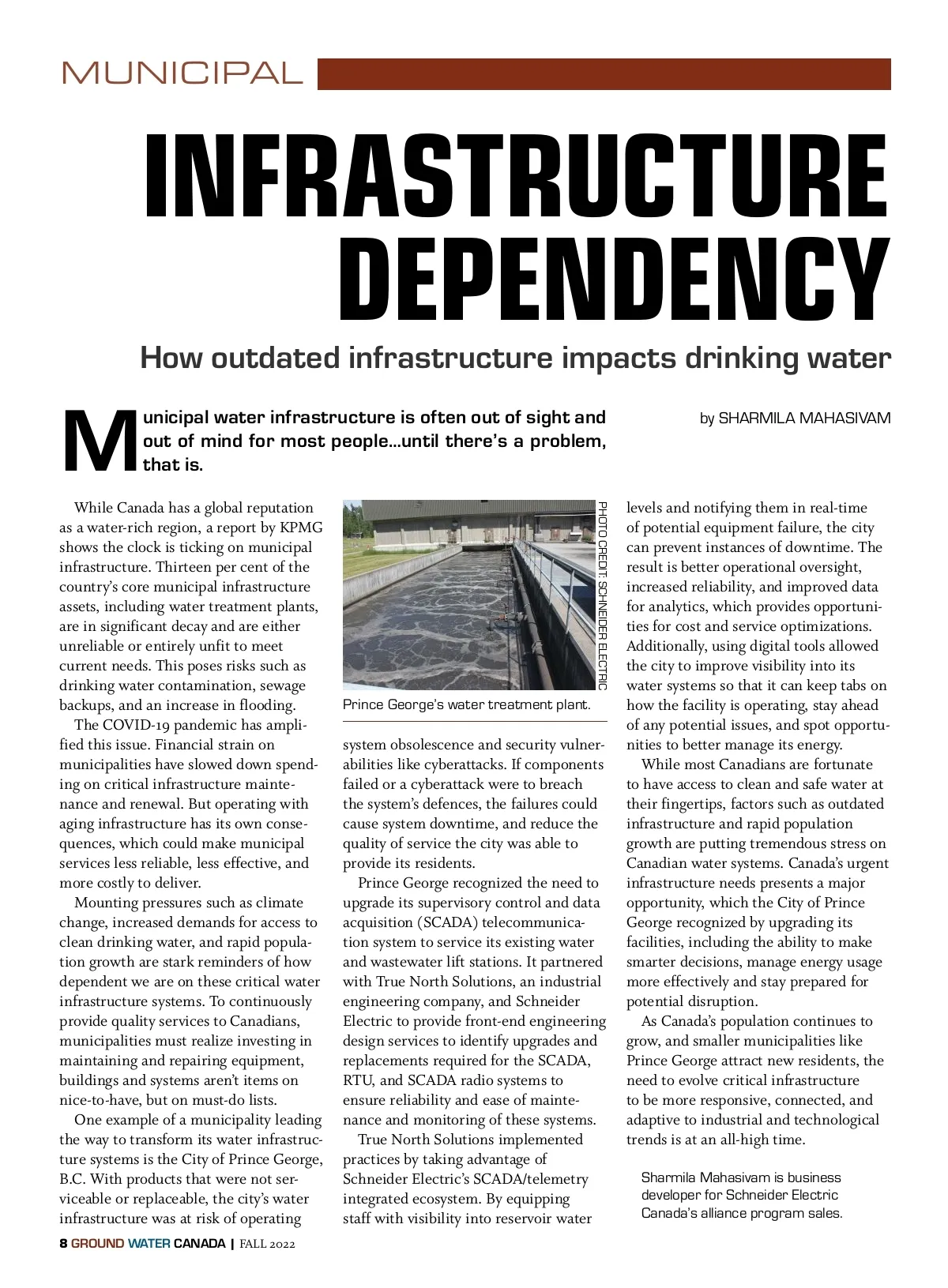 MUNICIPAL

INFRASTRUCTURE DEPENDENCY

How outdated infrastructure impacts drinking water

Municipal water infrastructure is often out of sight and out of mind for most people...until there's a problem, that is.

by SHARMILA MAHASIVAM

While Canada has a global reputation as a water-rich region, a report by KPMG shows the clock is ticking on municipal infrastructure. Thirteen per cent of the country's core municipal infrastructure assets, including water treatment plants, are in significant decay and are either unreliable or entirely unfit to meet current needs. This poses risks such as drinking water contamination, sewage backups, and an increase in flooding.

The COVID-19 pandemic has amplified this issue. Financial strain on municipalities have slowed down spending on critical infrastructure maintenance and renewal. But operating with aging infrastructure has its own consequences, which could make municipal services less reliable, less effective, and more costly to deliver.

Mounting pressures such as climate change, increased demands for access to clean drinking water, and rapid population growth are stark reminders of how dependent we are on these critical water infrastructure systems. To continuously provide quality services to Canadians, municipalities must realize investing in maintaining and repairing equipment, buildings and systems aren't items on nice-to-have, but on must-do lists.

One example of a municipality leading the way to transform its water infrastructure systems is the City of Prince George, B.C. With products that were not serviceable or replaceable, the city's water infrastructure was at risk of operating

PHOTO CREDIT: SCHNEIDER ELECTRIC

Prince George's water treatment plant.

system obsolescence and security vulnerabilities like cyberattacks. If components failed or a cyberattack were to breach the system's defences, the failures could cause system downtime, and reduce the quality of service the city was able to provide its residents.

Prince George recognized the need to upgrade its supervisory control and data acquisition (SCADA) telecommunication system to service its existing water and wastewater lift stations. It partnered with True North Solutions, an industrial engineering company, and Schneider Electric to provide front-end engineering design services to identify upgrades and replacements required for the SCADA, RTU, and SCADA radio systems to ensure reliability and ease of maintenance and monitoring of these systems.

True North Solutions implemented practices by taking advantage of Schneider Electric's SCADA/telemetry integrated ecosystem. By equipping staff with visibility into reservoir water levels and notifying them in real-time of potential equipment failure, the city can prevent instances of downtime. The result is better operational oversight, increased reliability, and improved data for analytics, which provides opportunities for cost and service optimizations. Additionally, using digital tools allowed the city to improve visibility into its water systems so that it can keep tabs on how the facility is operating, stay ahead of any potential issues, and spot opportunities to better manage its energy.

While most Canadians are fortunate to have access to clean and safe water at their fingertips, factors such as outdated infrastructure and rapid population growth are putting tremendous stress on Canadian water systems. Canada's urgent infrastructure needs presents a major opportunity, which the City of Prince George recognized by upgrading its facilities, including the ability to make smarter decisions, manage energy usage more effectively and stay prepared for potential disruption.

As Canada's population continues to grow, and smaller municipalities like Prince George attract new residents, the need to evolve critical infrastructure to be more responsive, connected, and adaptive to industrial and technological trends is at an all-high time.

Sharmila Mahasivam is business developer for Schneider Electric Canada's alliance program sales.

8 GROUND WATER CANADA | FALL 2022